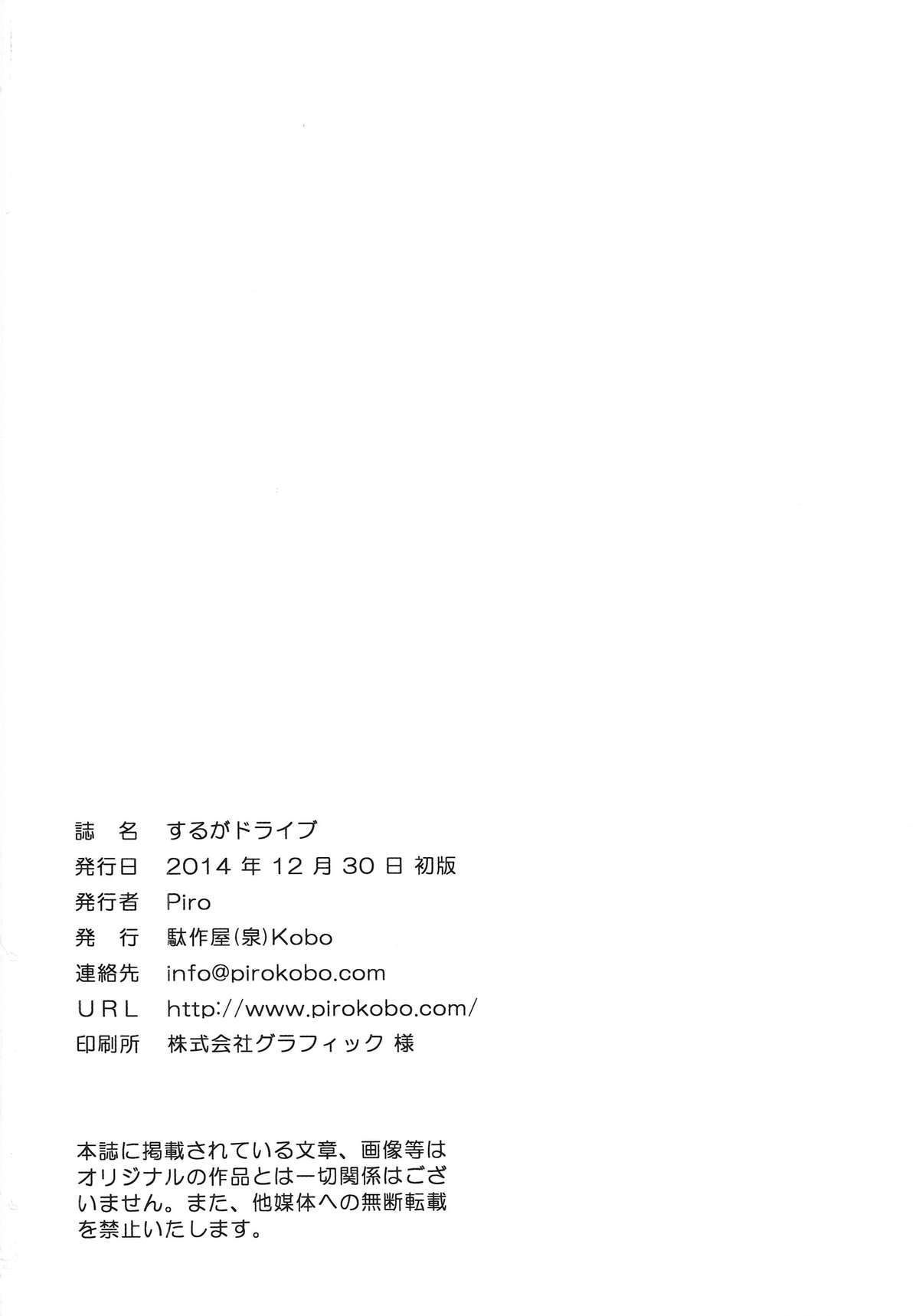 誌 名 するがドライブ
発行日 2014年12月30日 初版
発行者 Piro
発 行 駄作屋(泉)Kobo
連絡先 info@pirokobo.com
URL http://www.pirokobo.com/
印刷所 株式会社グラフィック 様

本誌に掲載されている文章、画像等はオリジナルの作品とは一切関係はございません。また、他媒体への無断転載を禁止いたします。